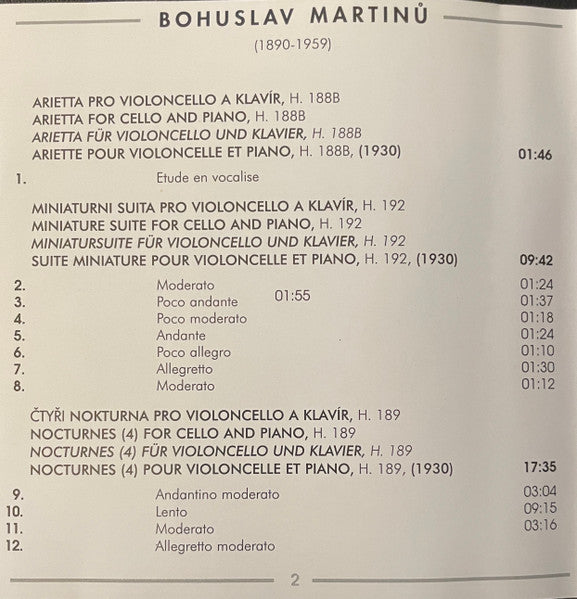 BOHUSLAV MARTINŮ

(1890-1959)

ARIETTA PRO VIOLONCELLO A KLAVÍR, H. 188B
ARIETTA FOR CELLO AND PIANO, H. 188B
ARIETTA FÜR VIOLONCELLO UND KLAVIER, H. 188B
ARIETTE POUR VIOLONCELLE ET PIANO, H. 188B, (1930) 01:46

1. Etude en vocalise

MINIATURNI SUITA PRO VIOLONCELLO A KLAVÍR, H. 192
MINIATURE SUITE FOR CELLO AND PIANO, H. 192
MINIATURSUITE FÜR VIOLONCELLO UND KLAVIER, H. 192
SUITE MINIATURE POUR VIOLONCELLE ET PIANO, H. 192, (1930) 09:42

2. Moderato 01:24
3. Poco andante 01:55 01:37
4. Poco moderato 01:18
5. Andante 01:24
6. Poco allegro 01:10
7. Allegretto 01:30
8. Moderato 01:12

ČTYŘI NOKTURNA PRO VIOLONCELLO A KLAVÍR, H. 189
NOCTURNES (4) FOR CELLO AND PIANO, H. 189
NOCTURNES (4) FÜR VIOLONCELLO UND KLAVIER, H. 189
NOCTURNES (4) POUR VIOLONCELLE ET PIANO, H. 189, (1930) 17:35

9. Andantino moderato 03:04
10. Lento 09:15
11. Moderato 03:16
12. Allegretto moderato

2